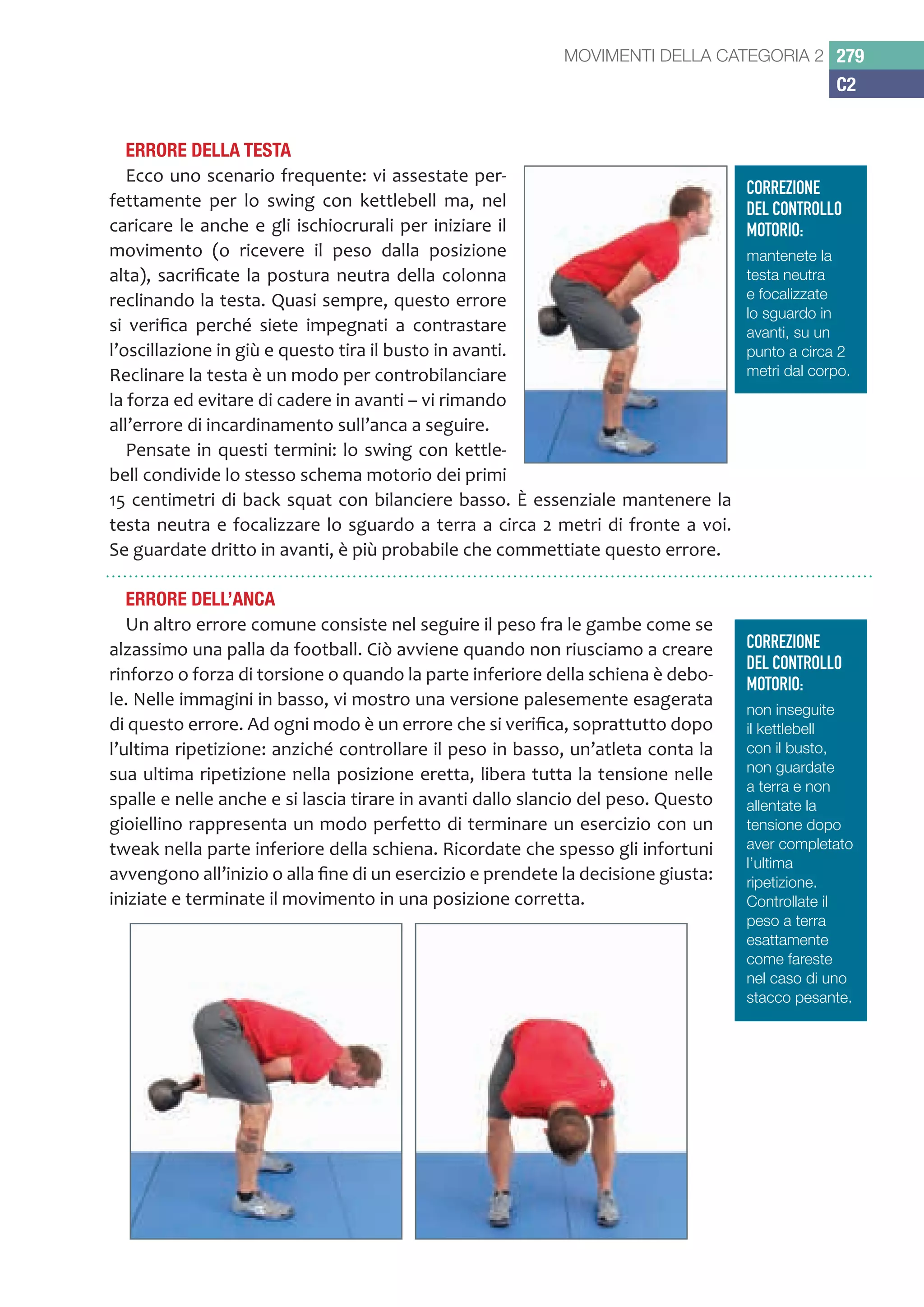 MOVIMENTI DELLA CATEGORIA 2 279
C2

ERRORE DELLA TESTA

Ecco uno scenario frequente: vi assestate perfettamente per lo swing con kettlebell ma, nel caricare le anche e gli ischiocrurali per iniziare il movimento (o ricevere il peso dalla posizione alta), sacrificate la postura neutra della colonna reclinando la testa. Quasi sempre, questo errore si verifica perché siete impegnati a contrastare l'oscillazione in giù e questo tira il busto in avanti. Reclinare la testa è un modo per controbilanciare la forza ed evitare di cadere in avanti – vi rimando all'errore di incardinamento sull'anca a seguire.

Pensate in questi termini: lo swing con kettlebell condivide lo stesso schema motorio dei primi 15 centimetri di back squat con bilanciere basso. È essenziale mantenere la testa neutra e focalizzare lo sguardo a terra a circa 2 metri di fronte a voi. Se guardate dritto in avanti, è più probabile che commettiate questo errore.

CORREZIONE DEL CONTROLLO MOTORIO:
mantenete la testa neutra e focalizzate lo sguardo in avanti, su un punto a circa 2 metri dal corpo.

ERRORE DELL'ANCA

Un altro errore comune consiste nel seguire il peso fra le gambe come se alzassimo una palla da football. Ciò avviene quando non riusciamo a creare rinforzo o forza di torsione o quando la parte inferiore della schiena è debole. Nelle immagini in basso, vi mostro una versione palesemente esagerata di questo errore. Ad ogni modo è un errore che si verifica, soprattutto dopo l'ultima ripetizione: anziché controllare il peso in basso, un'atleta conta la sua ultima ripetizione nella posizione eretta, libera tutta la tensione nelle spalle e nelle anche e si lascia tirare in avanti dallo slancio del peso. Questo gioiellino rappresenta un modo perfetto di terminare un esercizio con un tweak nella parte inferiore della schiena. Ricordate che spesso gli infortuni avvengono all'inizio o alla fine di un esercizio e prendete la decisione giusta: iniziate e terminate il movimento in una posizione corretta.

CORREZIONE DEL CONTROLLO MOTORIO:
non inseguite il kettlebell con il busto, non guardate a terra e non allentate la tensione dopo aver completato l'ultima ripetizione. Controllate il peso a terra esattamente come fareste nel caso di uno stacco pesante.